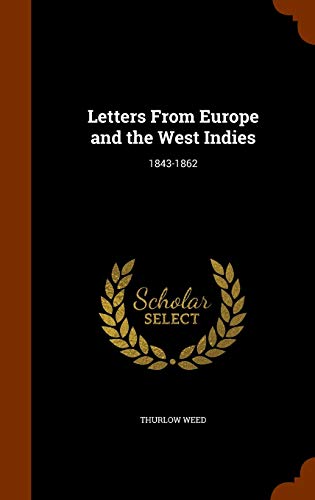 Letters From Europe and the West Indies

1843-1862

Scholar SELECT

THURLOW WEED